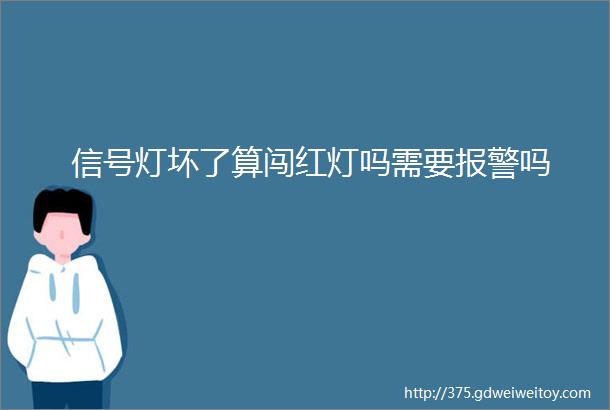 信号灯坏了算闯红灯吗需要报警吗

http://375.gdweiweitoy.com